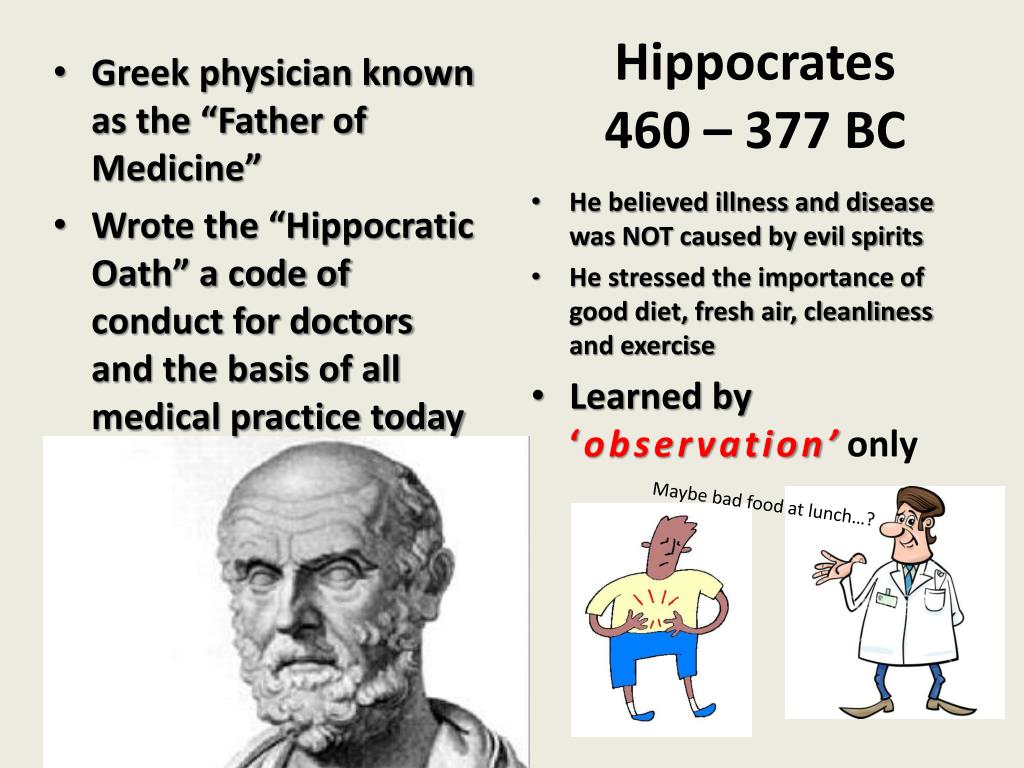 • Greek physician known as the "Father of Medicine"

• Wrote the "Hippocratic Oath" a code of conduct for doctors and the basis of all medical practice today

Hippocrates
460 – 377 BC

• He believed illness and disease was NOT caused by evil spirits

• He stressed the importance of good diet, fresh air, cleanliness and exercise

• Learned by 'observation' only

Maybe bad food at lunch…?